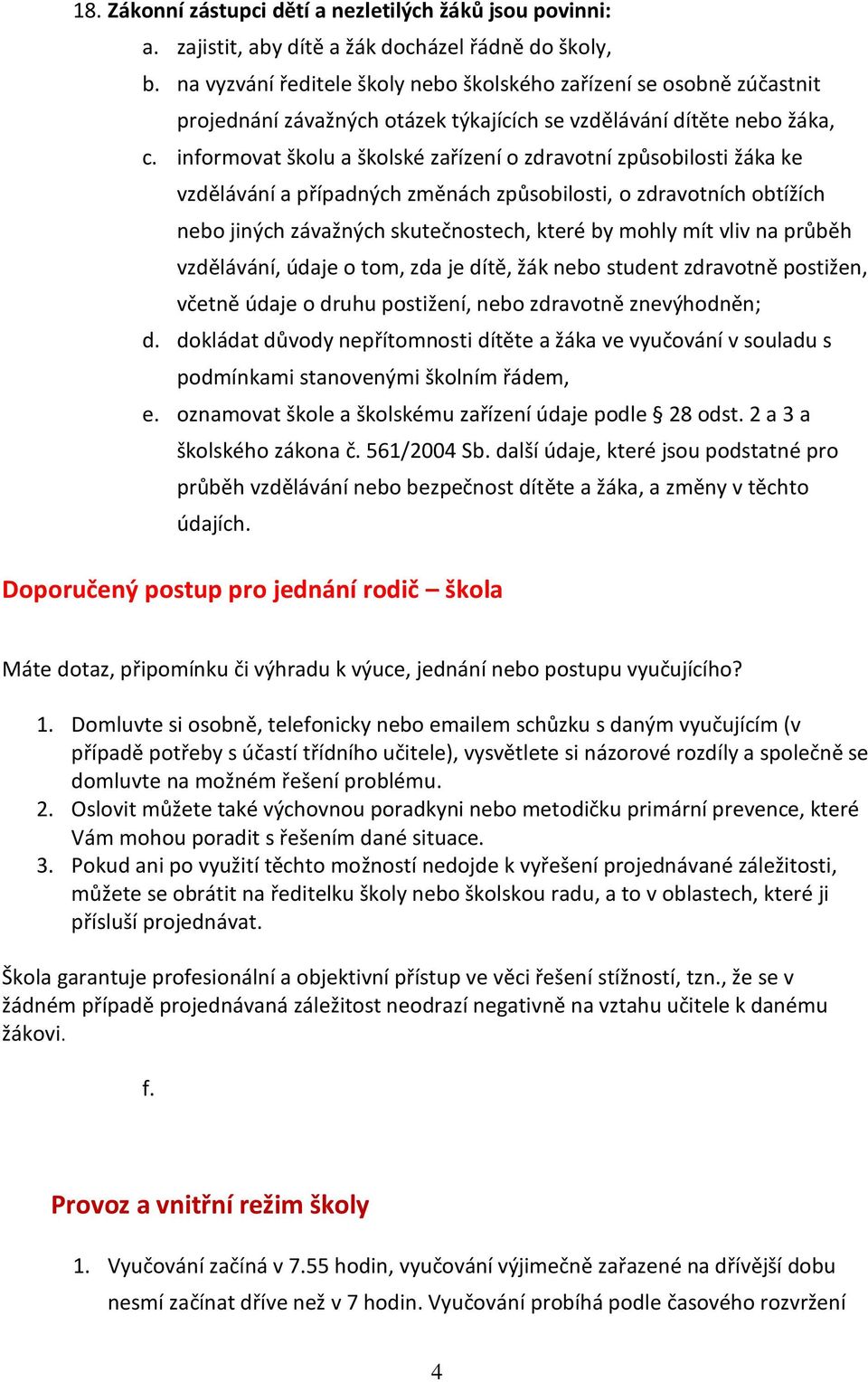 18. Zákonní zástupci dětí a nezletilých žáků jsou povinni:
a. zajistit, aby dítě a žák docházel řádně do školy,
b. na vyzvání ředitele školy nebo školského zařízení se osobně zúčastnit projednání závažných otázek týkajících se vzdělávání dítěte nebo žáka,
c. informovat školu a školské zařízení o zdravotní způsobilosti žáka ke vzdělávání a případných změnách způsobilosti, o zdravotních obtížích nebo jiných závažných skutečnostech, které by mohly mít vliv na průběh vzdělávání, údaje o tom, zda je dítě, žák nebo student zdravotně postižen, včetně údaje o druhu postižení, nebo zdravotně znevýhodněn;
d. dokládat důvody nepřítomnosti dítěte a žáka ve vyučování v souladu s podmínkami stanovenými školním řádem,
e. oznamovat škole a školskému zařízení údaje podle § 28 odst. 2 a 3 a školského zákona č. 561/2004 Sb. další údaje, které jsou podstatné pro průběh vzdělávání nebo bezpečnost dítěte a žáka, a změny v těchto údajích.

Doporučený postup pro jednání rodič – škola

Máte dotaz, připomínku či výhradu k výuce, jednání nebo postupu vyučujícího?

1. Domluvte si osobně, telefonicky nebo emailem schůzku s daným vyučujícím (v případě potřeby s účastí třídního učitele), vysvětlete si názorové rozdíly a společně se domluvte na možném řešení problému.
2. Oslovit můžete také výchovnou poradkyni nebo metodičku primární prevence, které Vám mohou poradit s řešením dané situace.
3. Pokud ani po využití těchto možností nedojde k vyřešení projednávané záležitosti, můžete se obrátit na ředitelku školy nebo školskou radu, a to v oblastech, které ji přísluší projednávat.

Škola garantuje profesionální a objektivní přístup ve věci řešení stížností, tzn., že se v žádném případě projednávaná záležitost neodrazí negativně na vztahu učitele k danému žákovi.

f.

Provoz a vnitřní režim školy

1. Vyučování začíná v 7.55 hodin, vyučování výjimečně zařazené na dřívější dobu nesmí začínat dříve než v 7 hodin. Vyučování probíhá podle časového rozvržení

4